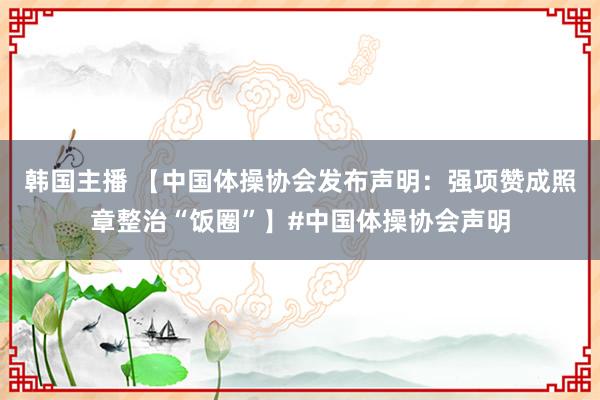 韩国主播 【中国体操协会发布声明：强项赞成照章整治“饭圈”】#中国体操协会声明